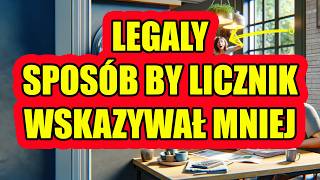 LEGALY
SPOSÓB BY LICZNIK
WSKAZYWAŁ MNIEJ